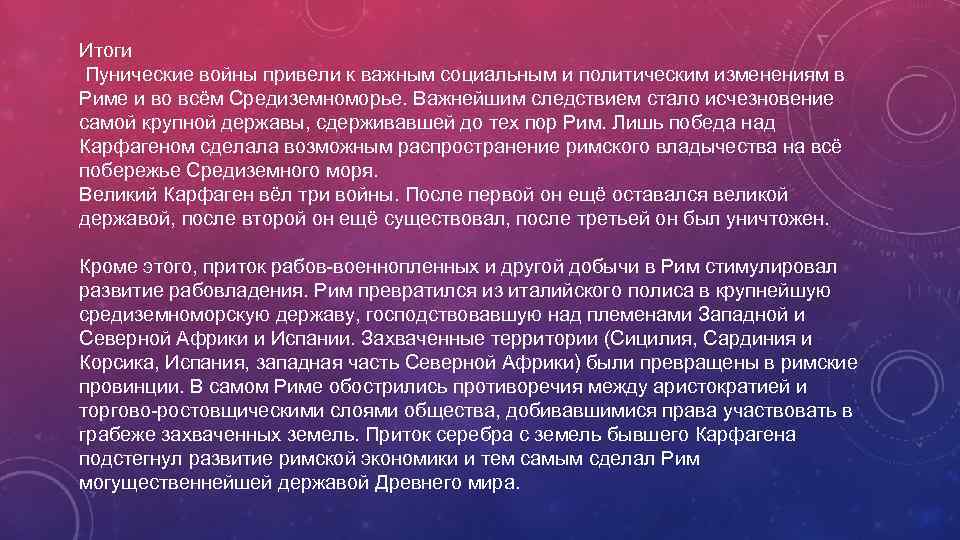 Итоги
Пунические войны привели к важным социальным и политическим изменениям в Риме и во всём Средиземноморье. Важнейшим следствием стало исчезновение самой крупной державы, сдерживавшей до тех пор Рим. Лишь победа над Карфагеном сделала возможным распространение римского владычества на всё побережье Средиземного моря.
Великий Карфаген вёл три войны. После первой он ещё оставался великой державой, после второй он ещё существовал, после третьей он был уничтожен.

Кроме этого, приток рабов-военнопленных и другой добычи в Рим стимулировал развитие рабовладения. Рим превратился из италийского полиса в крупнейшую средиземноморскую державу, господствовавшую над племенами Западной и Северной Африки и Испании. Захваченные территории (Сицилия, Сардиния и Корсика, Испания, западная часть Северной Африки) были превращены в римские провинции. В самом Риме обострились противоречия между аристократией и торгово-ростовщическими слоями общества, добивавшимися права участвовать в грабеже захваченных земель. Приток серебра с земель бывшего Карфагена подстегнул развитие римской экономики и тем самым сделал Рим могущественнейшей державой Древнего мира.